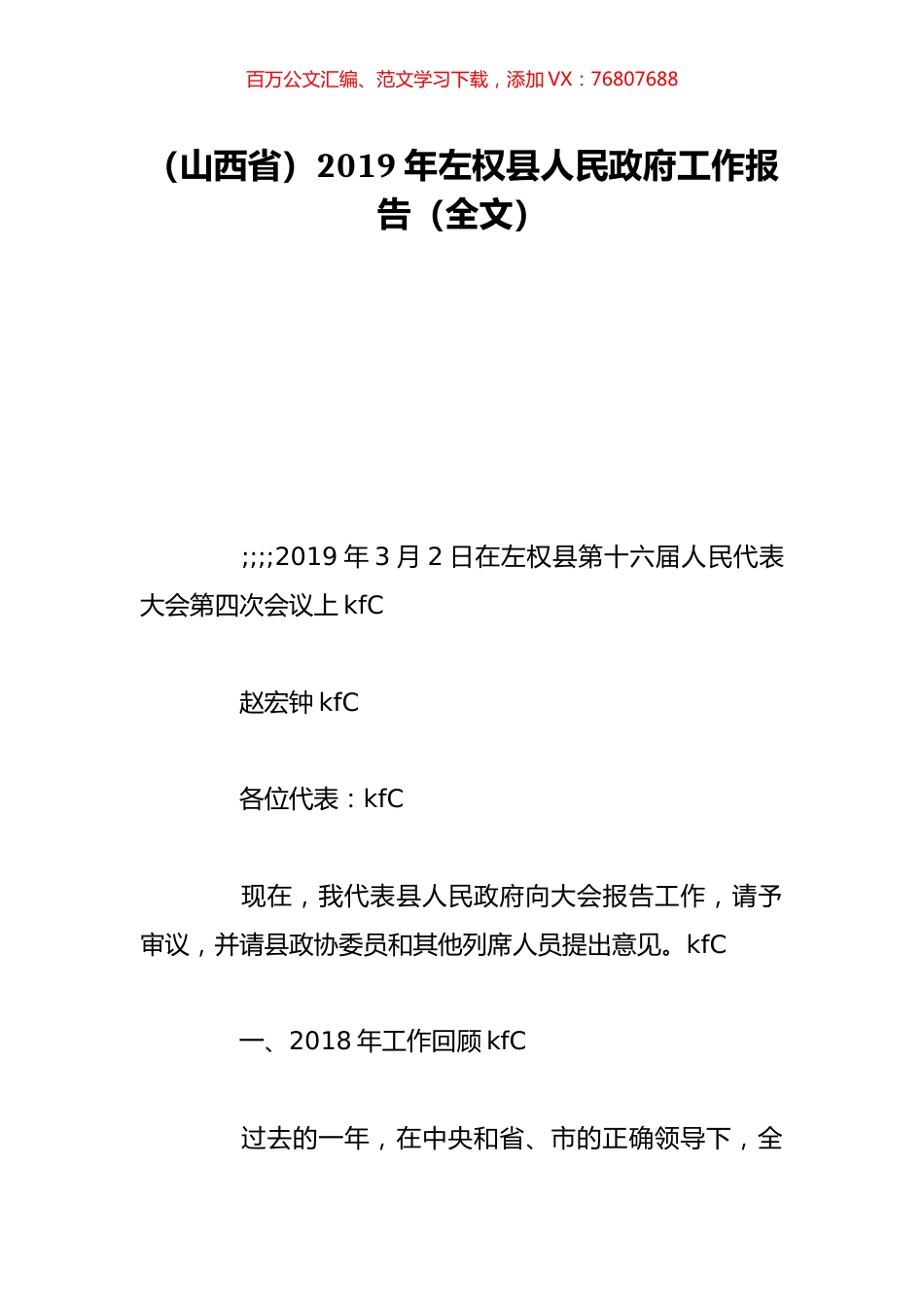 百万公文汇编、范文学习下载，添加 VX：76807688

（山西省）2019 年左权县人民政府工作报告（全文）

;;;;2019 年 3 月 2 日在左权县第十六届人民代表大会第四次会议上 kfC

赵宏钟 kfC

各位代表：kfC

现在，我代表县人民政府向大会报告工作，请予审议，并请县政协委员和其他列席人员提出意见。kfC

一、2018 年工作回顾 kfC

过去的一年，在中央和省、市的正确领导下，全